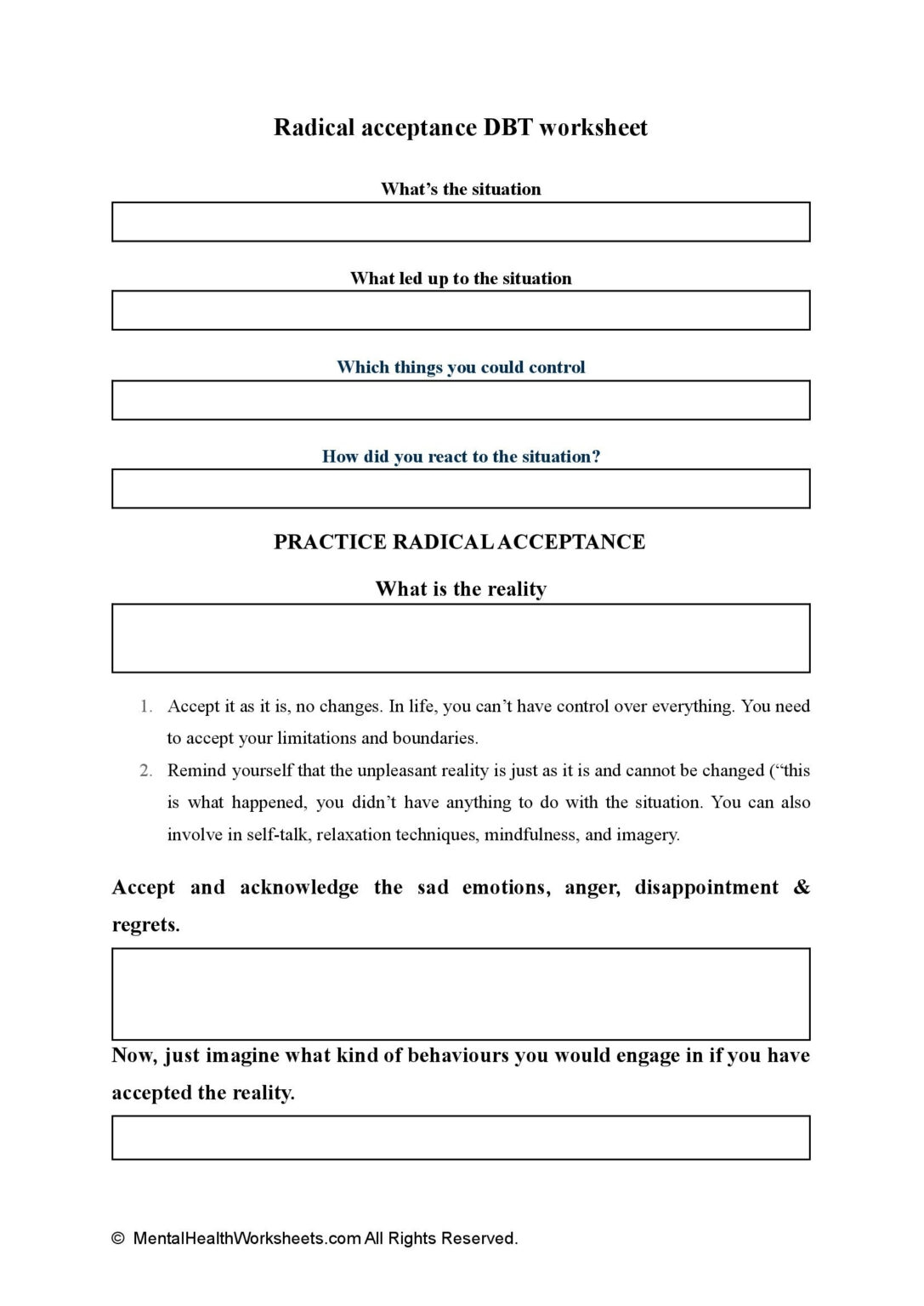 Radical acceptance DBT worksheet

What’s the situation

What led up to the situation

Which things you could control

How did you react to the situation?

PRACTICE RADICAL ACCEPTANCE

What is the reality

1. Accept it as it is, no changes. In life, you can’t have control over everything. You need to accept your limitations and boundaries.
2. Remind yourself that the unpleasant reality is just as it is and cannot be changed (“this is what happened, you didn’t have anything to do with the situation. You can also involve in self-talk, relaxation techniques, mindfulness, and imagery.

Accept and acknowledge the sad emotions, anger, disappointment & regrets.

Now, just imagine what kind of behaviours you would engage in if you have accepted the reality.

© MentalHealthWorksheets.com All Rights Reserved.